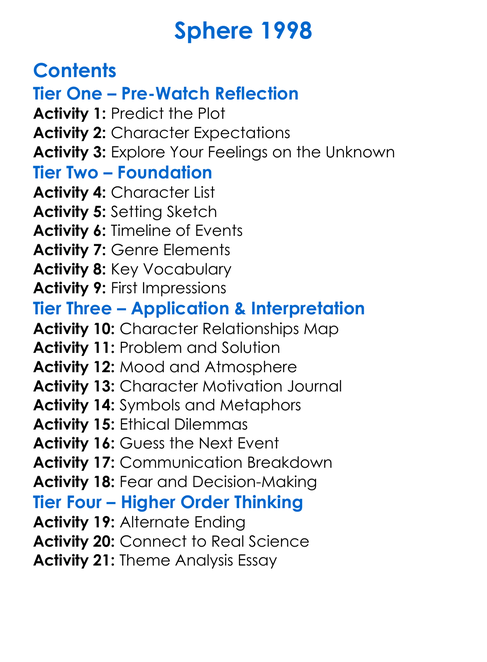 Sphere 1998

Contents

Tier One – Pre-Watch Reflection
Activity 1: Predict the Plot
Activity 2: Character Expectations
Activity 3: Explore Your Feelings on the Unknown

Tier Two – Foundation
Activity 4: Character List
Activity 5: Setting Sketch
Activity 6: Timeline of Events
Activity 7: Genre Elements
Activity 8: Key Vocabulary
Activity 9: First Impressions

Tier Three – Application & Interpretation
Activity 10: Character Relationships Map
Activity 11: Problem and Solution
Activity 12: Mood and Atmosphere
Activity 13: Character Motivation Journal
Activity 14: Symbols and Metaphors
Activity 15: Ethical Dilemmas
Activity 16: Guess the Next Event
Activity 17: Communication Breakdown
Activity 18: Fear and Decision-Making

Tier Four – Higher Order Thinking
Activity 19: Alternate Ending
Activity 20: Connect to Real Science
Activity 21: Theme Analysis Essay